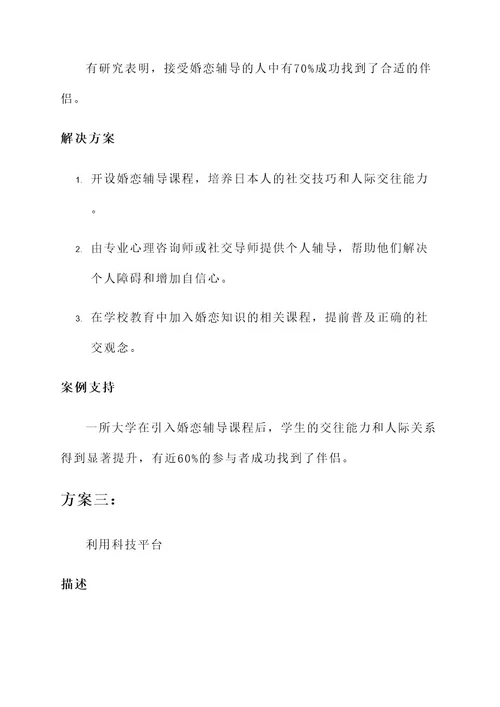 有研究表明，接受婚恋辅导的人中有70%成功找到了合适的伴侣。

解决方案

1. 开设婚恋辅导课程，培养日本人的社交技巧和人际交往能力。

2. 由专业心理咨询师或社交导师提供个人辅导，帮助他们解决个人障碍和增加自信心。

3. 在学校教育中加入婚恋知识的相关课程，提前普及正确的社交观念。

案例支持

一所大学在引入婚恋辅导课程后，学生的交往能力和人际关系得到显著提升，有近60%的参与者成功找到了伴侣。

方案三：

利用科技平台

描述